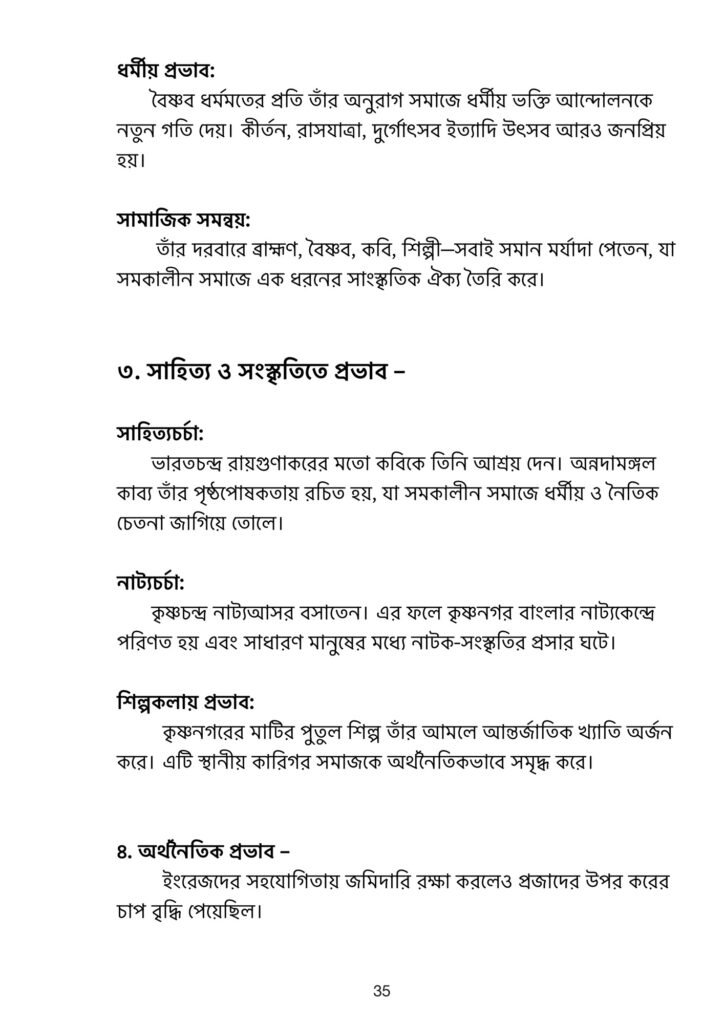 ধর্মীয় প্রভাব:
বৈষ্ণব ধর্মমতের প্রতি তাঁর অনুরাগ সমাজে ধর্মীয় ভক্তি আন্দোলনকে নতুন গতি দেয়। কীর্তন, রাসযাত্রা, দুর্গোৎসব ইত্যাদি উৎসব আরও জনপ্রিয় হয়।

সামাজিক সমন্বয়:
তাঁর দরবারে ব্রাহ্মণ, বৈষ্ণব, কবি, শিল্পী—সবাই সমান মর্যাদা পেতেন, যা সমকালীন সমাজে এক ধরনের সাংস্কৃতিক ঐক্য তৈরি করে।

৩. সাহিত্য ও সংস্কৃতিতে প্রভাব –

সাহিত্যচর্চা:
ভারতচন্দ্র রায়গুণাকরের মতো কবিকে তিনি আশ্রয় দেন। অন্নদামঙ্গল কাব্য তাঁর পৃষ্ঠপোষকতায় রচিত হয়, যা সমকালীন সমাজে ধর্মীয় ও নৈতিক চেতনা জাগিয়ে তোলে।

নাট্যচর্চা:
কৃষ্ণচন্দ্র নাট্যআসর বসাতেন। এর ফলে কৃষ্ণনগর বাংলার নাট্যকেন্দ্রে পরিণত হয় এবং সাধারণ মানুষের মধ্যে নাটক-সংস্কৃতির প্রসার ঘটে।

শিল্পকলায় প্রভাব:
কৃষ্ণনগরের মাটির পুতুল শিল্প তাঁর আমলে আন্তর্জাতিক খ্যাতি অর্জন করে। এটি স্থানীয় কারিগর সমাজকে অর্থনৈতিকভাবে সমৃদ্ধ করে।

৪. অর্থনৈতিক প্রভাব –
ইংরেজদের সহযোগিতায় জমিদারি রক্ষা করলেও প্রজাদের উপর করের চাপ বৃদ্ধি পেয়েছিল।

35